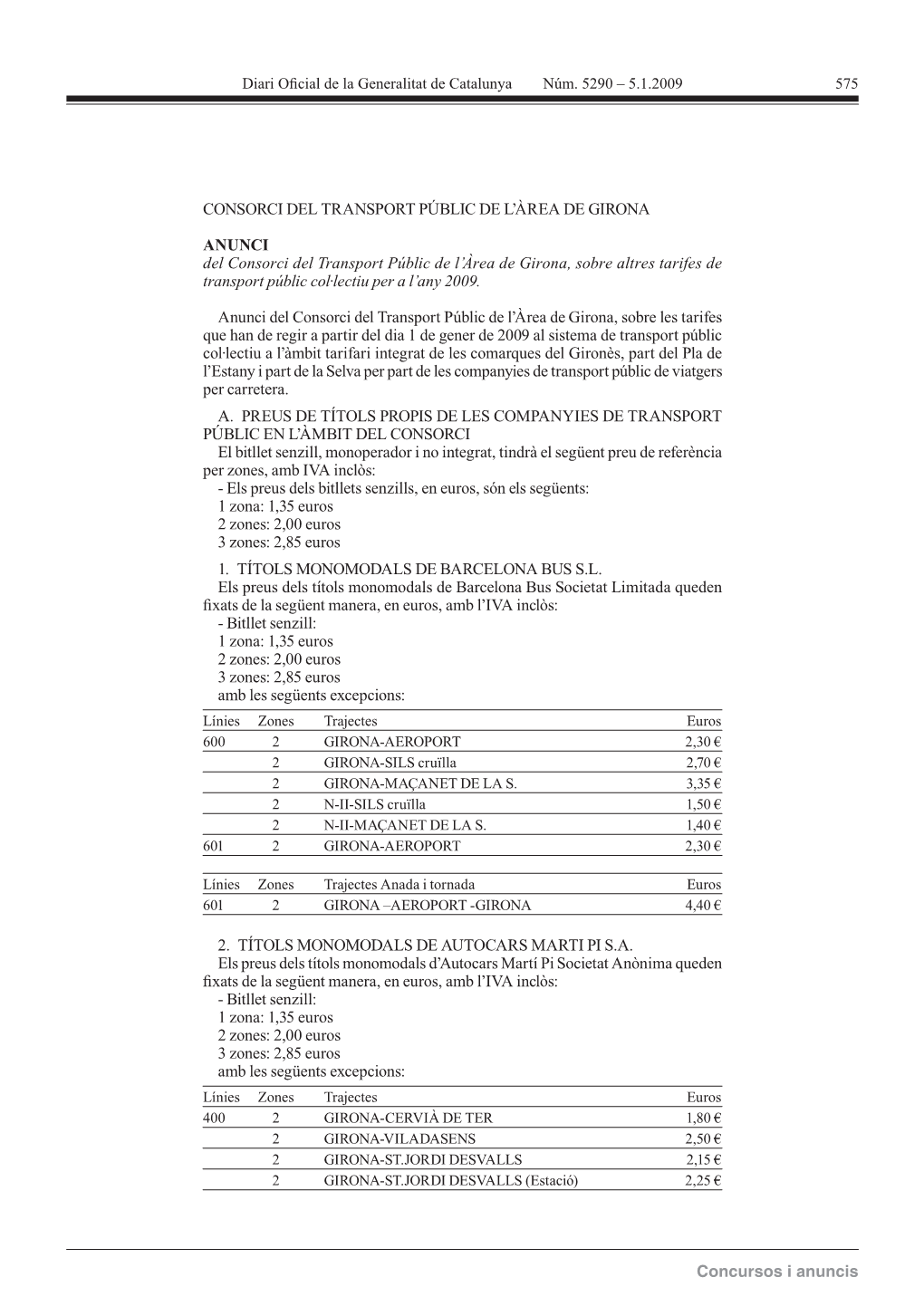 Diari Oficial de la Generalitat de Catalunya Núm. 5290 – 5.1.2009 575

CONSORCI DEL TRANSPORT PÚBLIC DE L'ÀREA DE GIRONA

ANUNCI
del Consorci del Transport Públic de l'Àrea de Girona, sobre altres tarifes de transport públic col·lectiu per a l'any 2009.

Anunci del Consorci del Transport Públic de l'Àrea de Girona, sobre les tarifes que han de regir a partir del dia 1 de gener de 2009 al sistema de transport públic col·lectiu a l'àmbit tarifari integrat de les comarques del Gironès, part del Pla de l'Estany i part de la Selva per part de les companyies de transport públic de viatgers per carretera.

A. PREUS DE TÍTOLS PROPIS DE LES COMPANYIES DE TRANSPORT PÚBLIC EN L'ÀMBIT DEL CONSORCI

El bitllet senzill, monoperador i no integrat, tindrà el següent preu de referència per zones, amb IVA inclòs:
- Els preus dels bitllets senzills, en euros, són els següents:
1 zona: 1,35 euros
2 zones: 2,00 euros
3 zones: 2,85 euros

1. TÍTOLS MONOMODALS DE BARCELONA BUS S.L.
Els preus dels títols monomodals de Barcelona Bus Societat Limitada queden fixats de la següent manera, en euros, amb l'IVA inclòs:
- Bitllet senzill:
1 zona: 1,35 euros
2 zones: 2,00 euros
3 zones: 2,85 euros
amb les següents excepcions:

| Línies | Zones | Trajectes | Euros |
|---|---|---|---|
| 600 | 2 | GIRONA-AEROPORT | 2,30 € |
| | 2 | GIRONA-SILS cruïlla | 2,70 € |
| | 2 | GIRONA-MAÇANET DE LA S. | 3,35 € |
| | 2 | N-II-SILS cruïlla | 1,50 € |
| | 2 | N-II-MAÇANET DE LA S. | 1,40 € |
| 601 | 2 | GIRONA-AEROPORT | 2,30 € |

| Línies | Zones | Trajectes Anada i tornada | Euros |
|---|---|---|---|
| 601 | 2 | GIRONA –AEROPORT -GIRONA | 4,40 € |

2. TÍTOLS MONOMODALS DE AUTOCARS MARTI PI S.A.
Els preus dels títols monomodals d'Autocars Martí Pi Societat Anònima queden fixats de la següent manera, en euros, amb l'IVA inclòs:
- Bitllet senzill:
1 zona: 1,35 euros
2 zones: 2,00 euros
3 zones: 2,85 euros
amb les següents excepcions:

| Línies | Zones | Trajectes | Euros |
|---|---|---|---|
| 400 | 2 | GIRONA-CERVIÀ DE TER | 1,80 € |
| | 2 | GIRONA-VILADASENS | 2,50 € |
| | 2 | GIRONA-ST.JORDI DESVALLS | 2,15 € |
| | 2 | GIRONA-ST.JORDI DESVALLS (Estació) | 2,25 € |

Concursos i anuncis